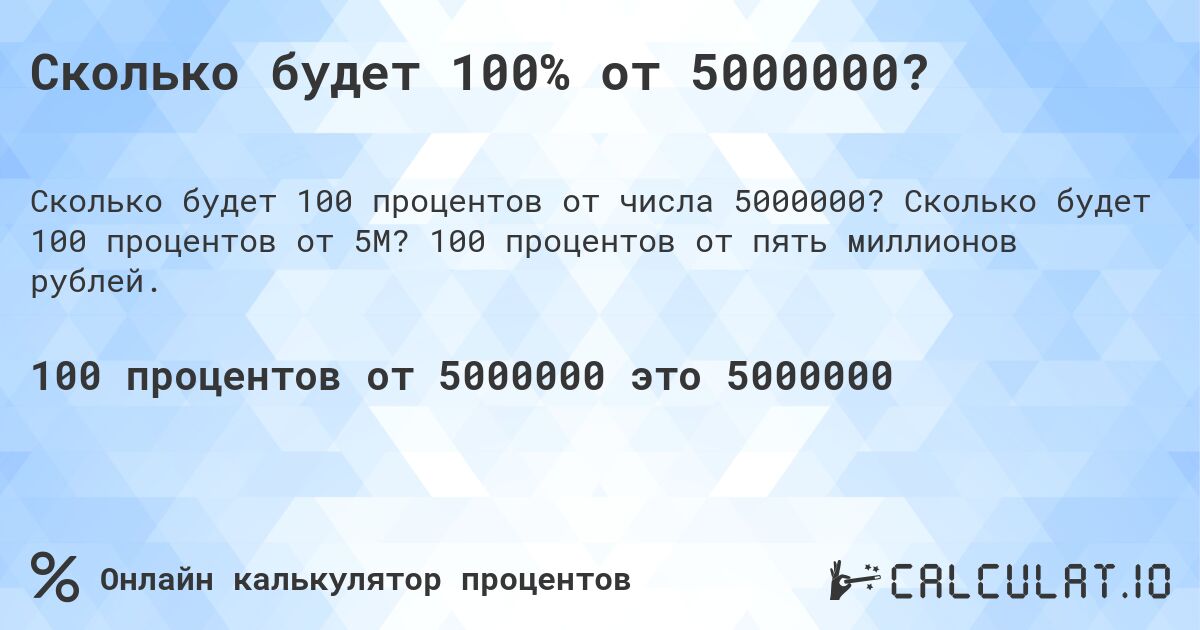 Сколько будет 100% от 5000000?

Сколько будет 100 процентов от числа 5000000? Сколько будет 100 процентов от 5M? 100 процентов от пять миллионов рублей.

100 процентов от 5000000 это 5000000

%

Онлайн калькулятор процентов

CALCULAT.IO